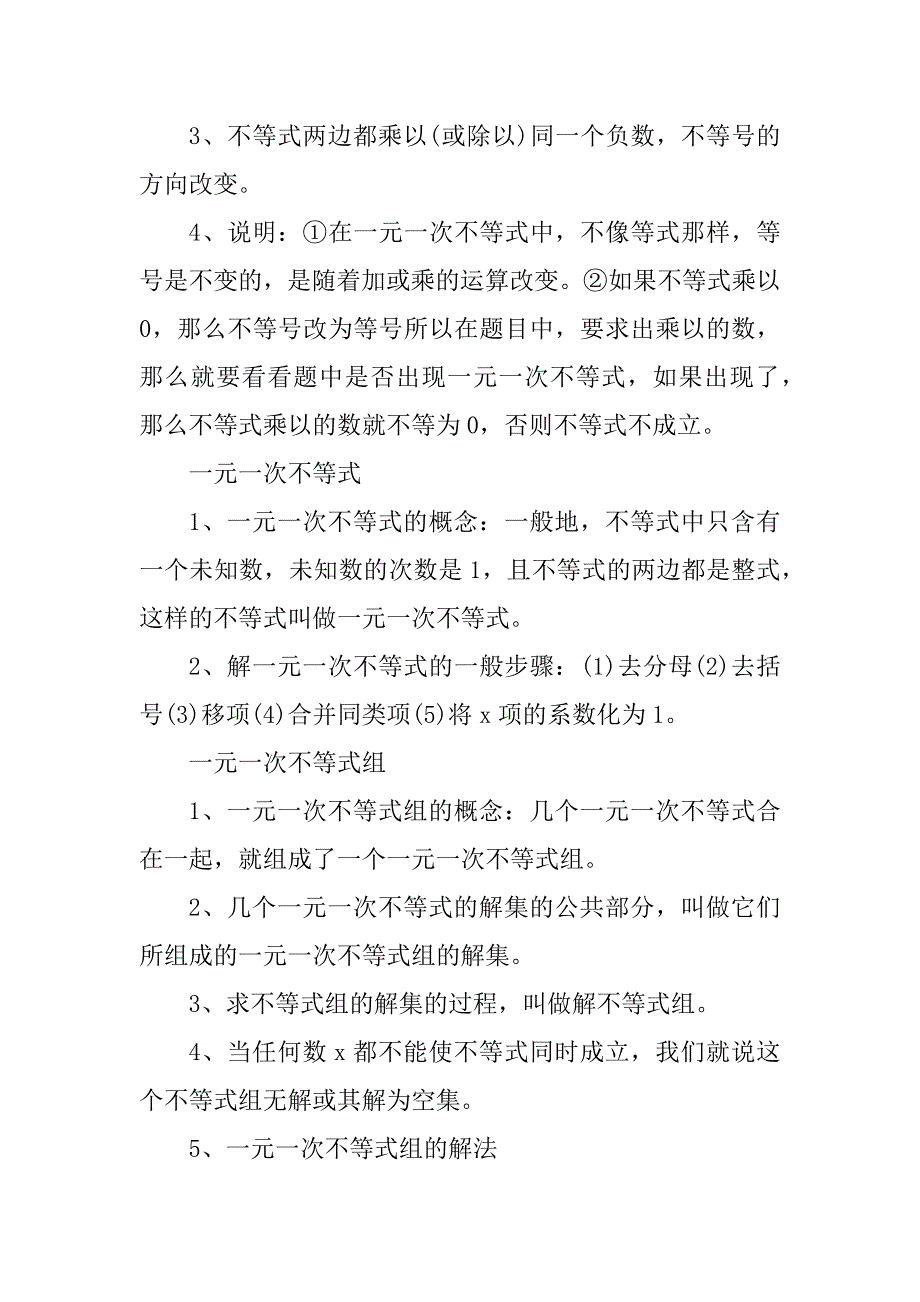 3、不等式两边都乘以(或除以)同一个负数，不等号的方向改变。

4、说明：①在一元一次不等式中，不像等式那样，等号是不变的，是随着加或乘的运算改变。②如果不等式乘以0，那么不等号改为等号所以在题目中，要求出乘以的数，那么就要看看题中是否出现一元一次不等式，如果出现了，那么不等式乘以的数就不等为0，否则不等式不成立。

一元一次不等式

1、一元一次不等式的概念：一般地，不等式中只含有一个未知数，未知数的次数是1，且不等式的两边都是整式，这样的不等式叫做一元一次不等式。

2、解一元一次不等式的一般步骤：(1)去分母(2)去括号(3)移项(4)合并同类项(5)将x项的系数化为1。

一元一次不等式组

1、一元一次不等式组的概念：几个一元一次不等式合在一起，就组成了一个一元一次不等式组。

2、几个一元一次不等式的解集的公共部分，叫做它们所组成的一元一次不等式组的解集。

3、求不等式组的解集的过程，叫做解不等式组。

4、当任何数x都不能使不等式同时成立，我们就说这个不等式组无解或其解为空集。

5、一元一次不等式组的解法